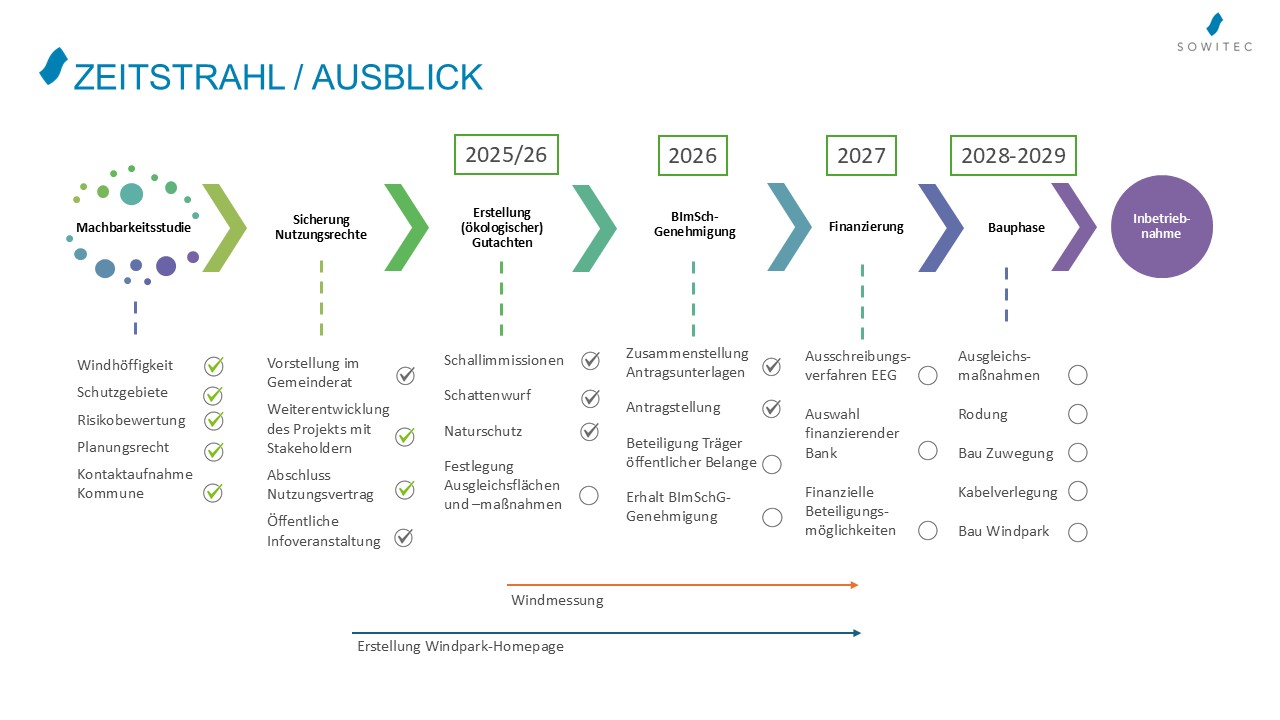 SOWITEC

ZEITSTRAHL / AUSBLICK

2025/26

2026

2027

2028-2029

Machbarkeitsstudie

Sicherung Nutzungsrechte

Erstellung (ökologischer) Gutachten

BImSch-Genehmigung

Finanzierung

Bauphase

Inbetriebnahme

Windhöffigkeit
Schutzgebiete
Risikobewertung
Planungsrecht
Kontaktaufnahme Kommune

Vorstellung im Gemeinderat
Weiterentwicklung des Projekts mit Stakeholdern
Abschluss Nutzungsvertrag
Öffentliche Infoveranstaltung

Schallimmissionen
Schattenwurf
Naturschutz
Festlegung Ausgleichsflächen und –maßnahmen

Zusammenstellung Antragsunterlagen
Antragstellung
Beteiligung Träger öffentlicher Belange
Erhalt BImSchG-Genehmigung

Ausschreibungsverfahren EEG
Auswahl finanzierender Bank
Finanzielle Beteiligungsmöglichkeiten

Ausgleichsmaßnahmen
Rodung
Bau Zuwegung
Kabelverlegung
Bau Windpark

Windmessung

Erstellung Windpark-Homepage